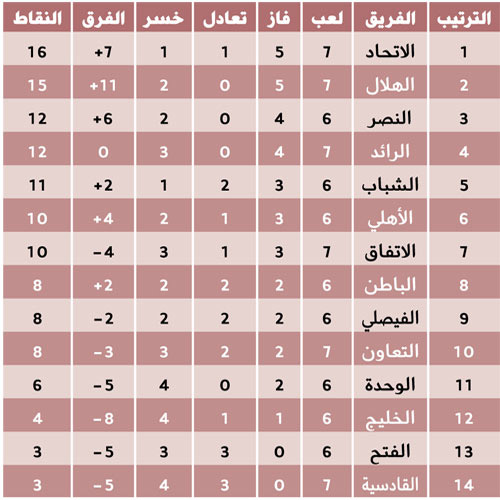 | الترتيب | الفريق | لعب | فاز | تعادل | خسر | الفرق | النقاط |
|---|---|---|---|---|---|---|---|
| 1 | الاتحاد | 7 | 5 | 1 | 1 | +7 | 16 |
| 2 | الهلال | 7 | 5 | 0 | 2 | +11 | 15 |
| 3 | النصر | 6 | 4 | 0 | 2 | +6 | 12 |
| 4 | الرائد | 7 | 4 | 0 | 3 | 0 | 12 |
| 5 | الشباب | 6 | 3 | 2 | 1 | +2 | 11 |
| 6 | الأهلي | 6 | 3 | 1 | 2 | +4 | 10 |
| 7 | الاتفاق | 7 | 3 | 1 | 3 | -4 | 10 |
| 8 | الباطن | 6 | 2 | 2 | 2 | +2 | 8 |
| 9 | الفيصلي | 6 | 2 | 2 | 2 | -2 | 8 |
| 10 | التعاون | 7 | 2 | 2 | 3 | -3 | 8 |
| 11 | الوحدة | 6 | 2 | 0 | 4 | -5 | 6 |
| 12 | الخليج | 6 | 1 | 1 | 4 | -8 | 4 |
| 13 | الفتح | 6 | 0 | 3 | 3 | -5 | 3 |
| 14 | القادسية | 7 | 0 | 3 | 4 | -5 | 3 |